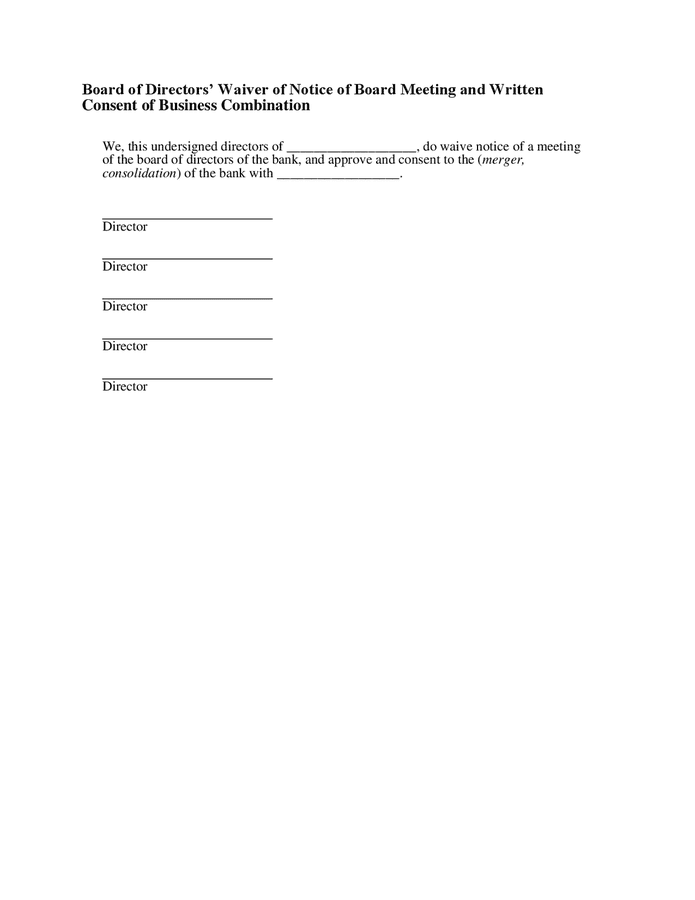 Board of Directors' Waiver of Notice of Board Meeting and Written Consent of Business Combination

We, this undersigned directors of ____, do waive notice of a meeting of the board of directors of the bank, and approve and consent to the (merger, consolidation) of the bank with ____.

____
Director

____
Director

____
Director

____
Director

____
Director